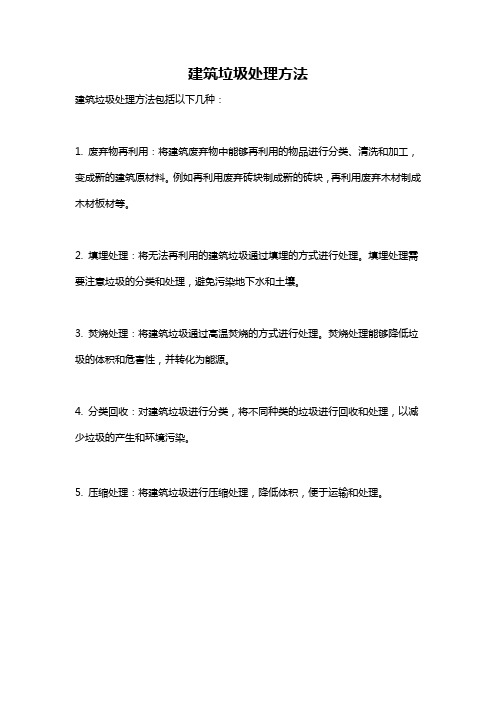 建筑垃圾处理方法

建筑垃圾处理方法包括以下几种：

1. 废弃物再利用：将建筑废弃物中能够再利用的物品进行分类、清洗和加工，变成新的建筑原材料。例如再利用废弃砖块制成新的砖块，再利用废弃木材制成木材板材等。

2. 填埋处理：将无法再利用的建筑垃圾通过填埋的方式进行处理。填埋处理需要注意垃圾的分类和处理，避免污染地下水和土壤。

3. 焚烧处理：将建筑垃圾通过高温焚烧的方式进行处理。焚烧处理能够降低垃圾的体积和危害性，并转化为能源。

4. 分类回收：对建筑垃圾进行分类，将不同种类的垃圾进行回收和处理，以减少垃圾的产生和环境污染。

5. 压缩处理：将建筑垃圾进行压缩处理，降低体积，便于运输和处理。